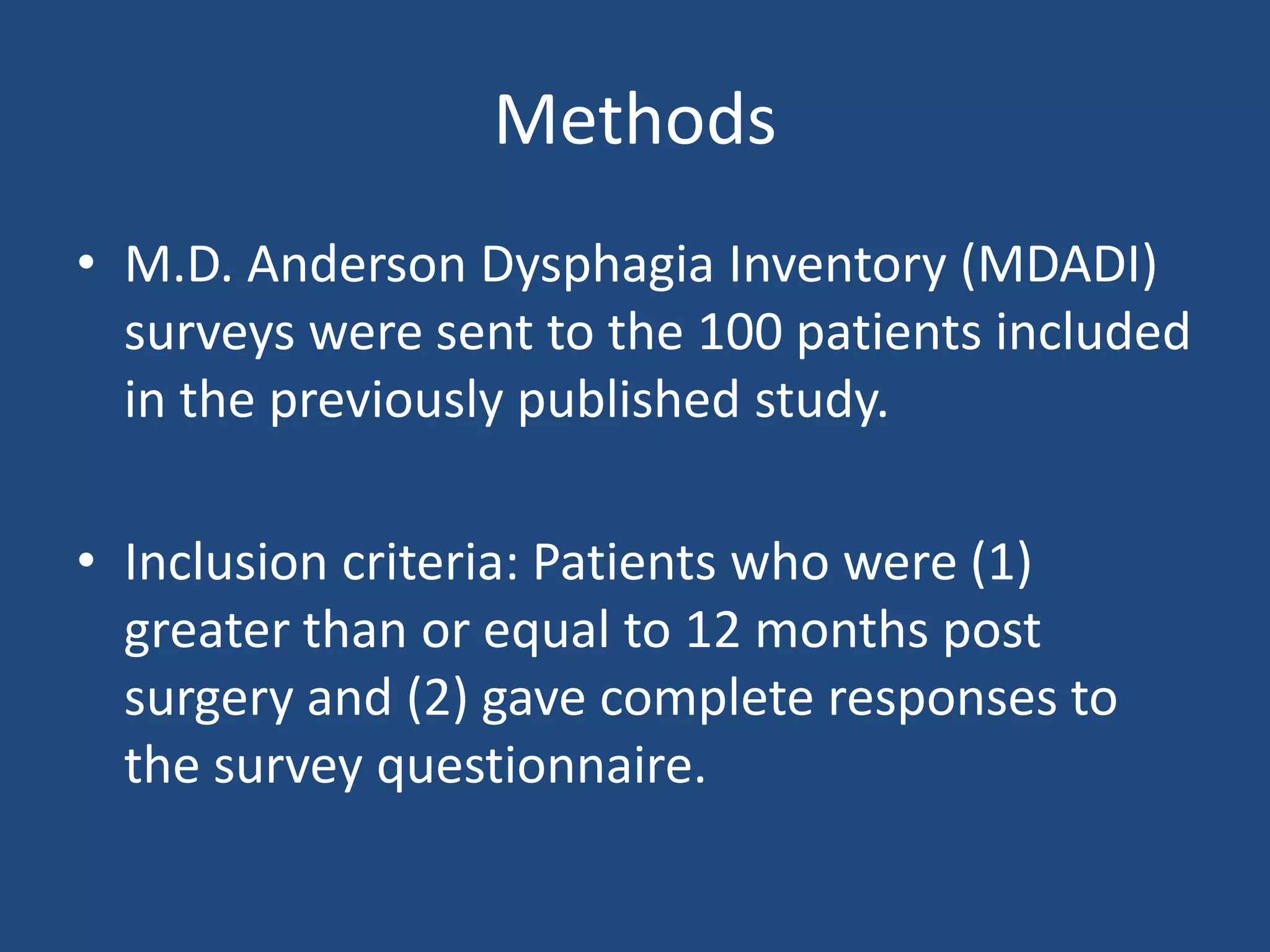 Methods

• M.D. Anderson Dysphagia Inventory (MDADI) surveys were sent to the 100 patients included in the previously published study.

• Inclusion criteria: Patients who were (1) greater than or equal to 12 months post surgery and (2) gave complete responses to the survey questionnaire.